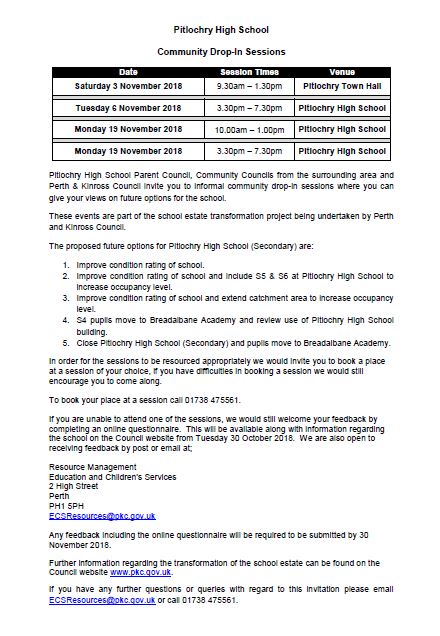 Pitlochry High School

Community Drop-In Sessions

| Date | Session Times | Venue |
|---|---|---|
| Saturday 3 November 2018 | 9.30am – 1.30pm | Pitlochry Town Hall |
| Tuesday 6 November 2018 | 3.30pm – 7.30pm | Pitlochry High School |
| Monday 19 November 2018 | 10.00am – 1.00pm | Pitlochry High School |
| Monday 19 November 2018 | 3.30pm – 7.30pm | Pitlochry High School |

Pitlochry High School Parent Council, Community Councils from the surrounding area and Perth & Kinross Council invite you to informal community drop-in sessions where you can give your views on future options for the school.

These events are part of the school estate transformation project being undertaken by Perth and Kinross Council.

The proposed future options for Pitlochry High School (Secondary) are:

1. Improve condition rating of school.
2. Improve condition rating of school and include S5 & S6 at Pitlochry High School to increase occupancy level.
3. Improve condition rating of school and extend catchment area to increase occupancy level.
4. S4 pupils move to Breadalbane Academy and review use of Pitlochry High School building.
5. Close Pitlochry High School (Secondary) and pupils move to Breadalbane Academy.

In order for the sessions to be resourced appropriately we would invite you to book a place at a session of your choice, if you have difficulties in booking a session we would still encourage you to come along.

To book your place at a session call 01738 475561.

If you are unable to attend one of the sessions, we would still welcome your feedback by completing an online questionnaire. This will be available along with information regarding the school on the Council website from Tuesday 30 October 2018. We are also open to receiving feedback by post or email at;

Resource Management
Education and Children's Services
2 High Street
Perth
PH1 5PH
ECSResources@pkc.gov.uk

Any feedback including the online questionnaire will be required to be submitted by 30 November 2018.

Further information regarding the transformation of the school estate can be found on the Council website www.pkc.gov.uk.

If you have any further questions or queries with regard to this invitation please email ECSResources@pkc.gov.uk or call 01738 475561.